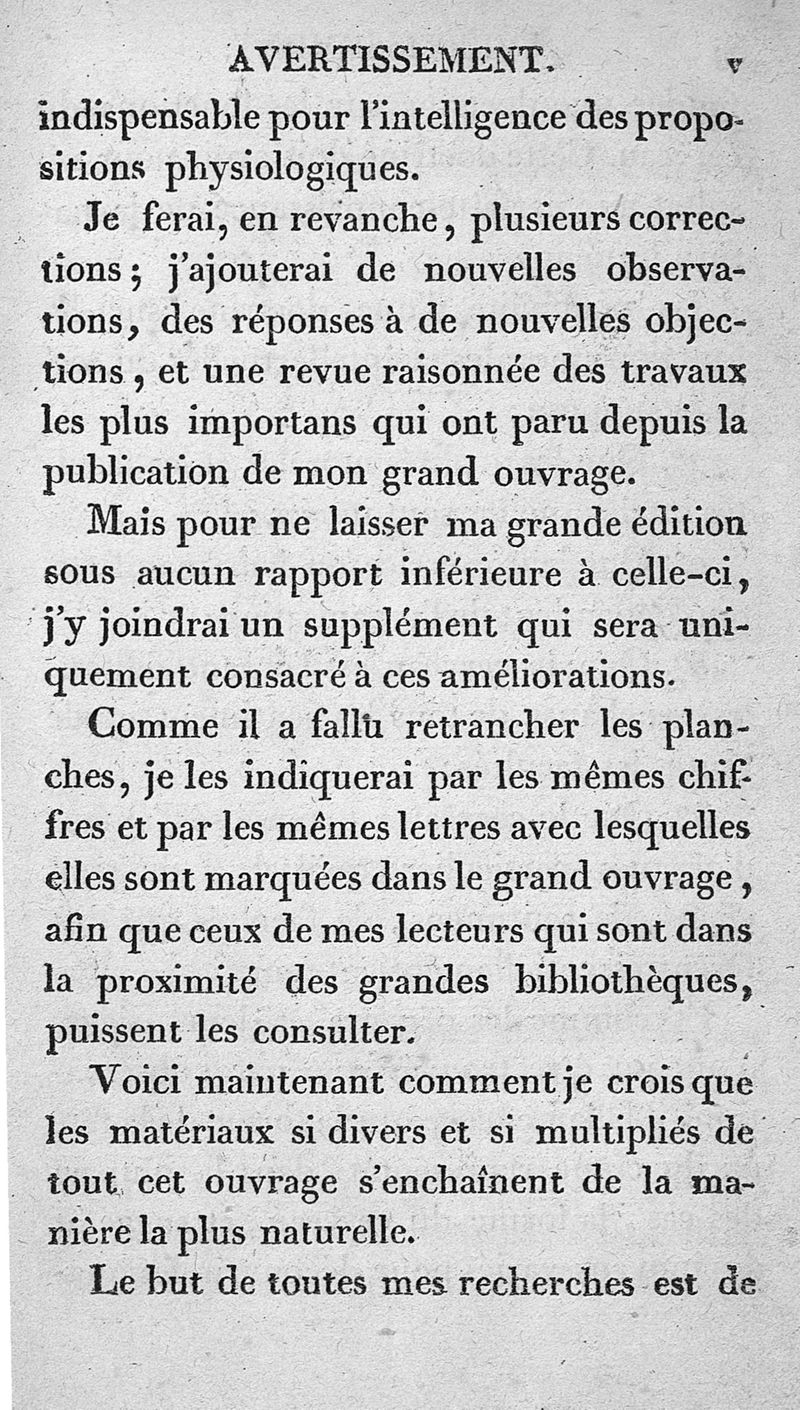 AVERTISSEMENT. v

indispensable pour l'intelligence des propositions physiologiques.

Je ferai, en revanche, plusieurs corrections; j'ajouterai de nouvelles observations, des réponses à de nouvelles objections, et une revue raisonnée des travaux les plus importans qui ont paru depuis la publication de mon grand ouvrage.

Mais pour ne laisser ma grande édition sous aucun rapport inférieure à celle-ci, j'y joindrai un supplément qui sera uniquement consacré à ces améliorations.

Comme il a fallu retrancher les planches, je les indiquerai par les mêmes chiffres et par les mêmes lettres avec lesquelles elles sont marquées dans le grand ouvrage, afin que ceux de mes lecteurs qui sont dans la proximité des grandes bibliothèques, puissent les consulter.

Voici maintenant comment je crois que les matériaux si divers et si multipliés de tout cet ouvrage s'enchaînent de la manière la plus naturelle.

Le but de toutes mes recherches est de